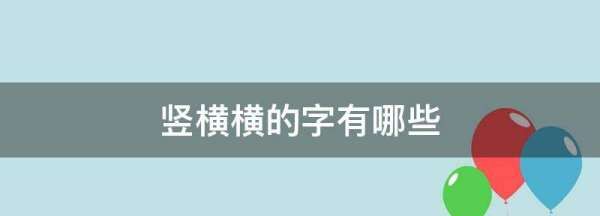 竖横横的字有哪些